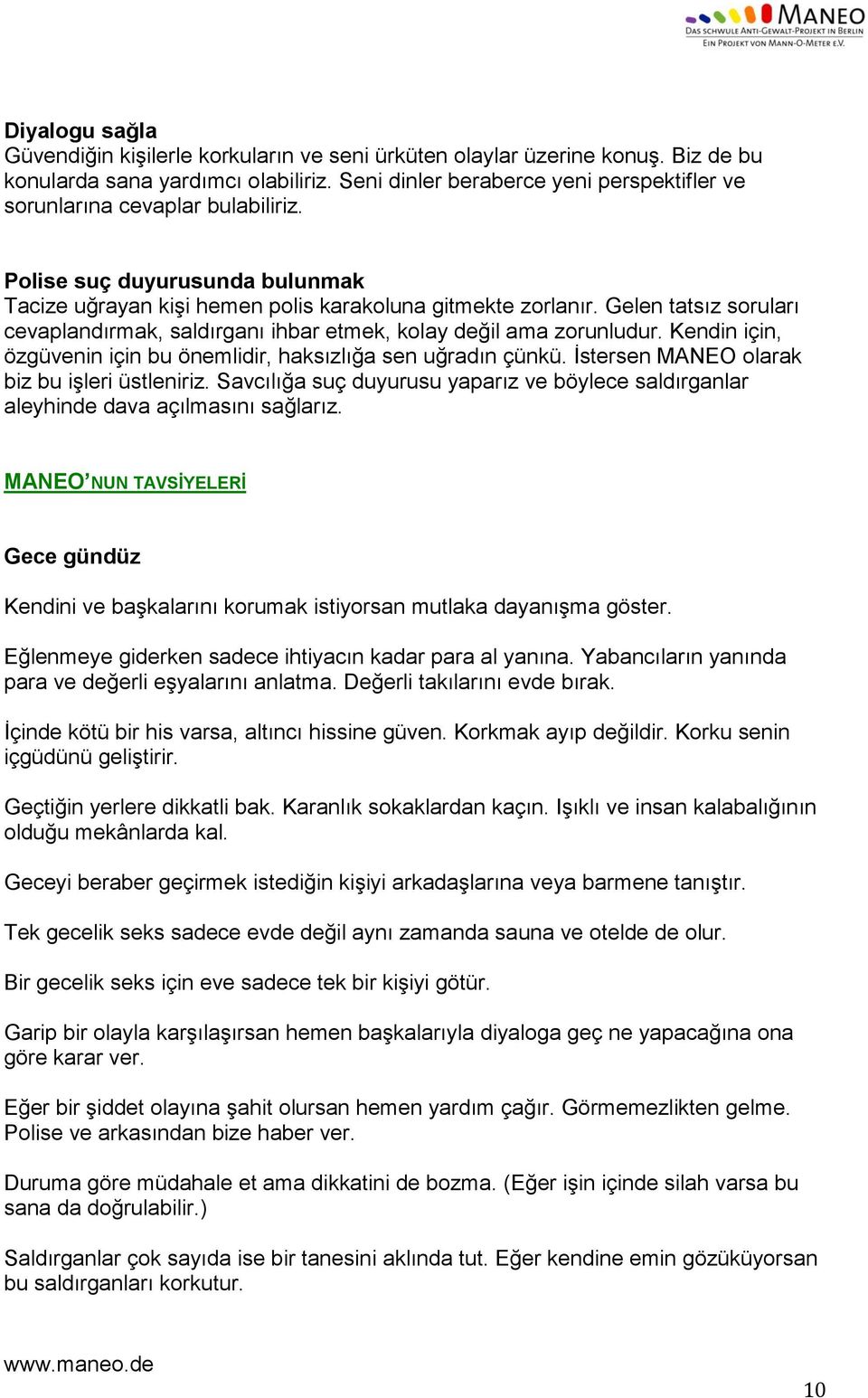 MANEO
DAS SCHWULE ANTI-GEWALT-PROJEKT IN BERLIN
EIN PROJEKT VON MANN-O-METER E.V.

Diyalogu sağla
Güvendiğin kişilerle korkuların ve seni ürküten olaylar üzerine konuş. Biz de bu konularda sana yardımcı olabiliriz. Seni dinler beraberce yeni perspektifler ve sorunlarına cevaplar bulabiliriz.

Polise suç duyurusunda bulunmak
Tacize uğrayan kişi hemen polis karakoluna gitmekte zorlanır. Gelen tatsız soruları cevaplandırmak, saldırganı ihbar etmek, kolay değil ama zorunludur. Kendin için, özgüvenin için bu önemlidir, haksızlığa sen uğradın çünkü. İstersen MANEO olarak biz bu işleri üstleniriz. Savcılığa suç duyurusu yaparız ve böylece saldırganlar aleyhinde dava açılmasını sağlarız.

MANEO'NUN TAVSİYELERİ

Gece gündüz

Kendini ve başkalarını korumak istiyorsan mutlaka dayanışma göster.

Eğlenmeye giderken sadece ihtiyacın kadar para al yanına. Yabancıların yanında para ve değerli eşyalarını anlatma. Değerli takılarını evde bırak.

İçinde kötü bir his varsa, altıncı hissine güven. Korkmak ayıp değildir. Korku senin içgüdünü geliştirir.

Geçtiğin yerlere dikkatli bak. Karanlık sokaklardan kaçın. Işıklı ve insan kalabalığının olduğu mekânlarda kal.

Geceyi beraber geçirmek istediğin kişiyi arkadaşlarına veya barmene tanıştır.

Tek gecelik seks sadece evde değil aynı zamanda sauna ve otelde de olur.

Bir gecelik seks için eve sadece tek bir kişiyi götür.

Garip bir olayla karşılaşırsan hemen başkalarıyla diyaloga geç ne yapacağına ona göre karar ver.

Eğer bir şiddet olayına şahit olursan hemen yardım çağır. Görmemezlikten gelme. Polise ve arkasından bize haber ver.

Duruma göre müdahale et ama dikkatini de bozma. (Eğer işin içinde silah varsa bu sana da doğrulabilir.)

Saldırganlar çok sayıda ise bir tanesini aklında tut. Eğer kendine emin gözüküyorsan bu saldırganları korkutur.

www.maneo.de

10